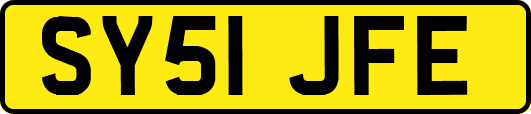 SY51 JFE